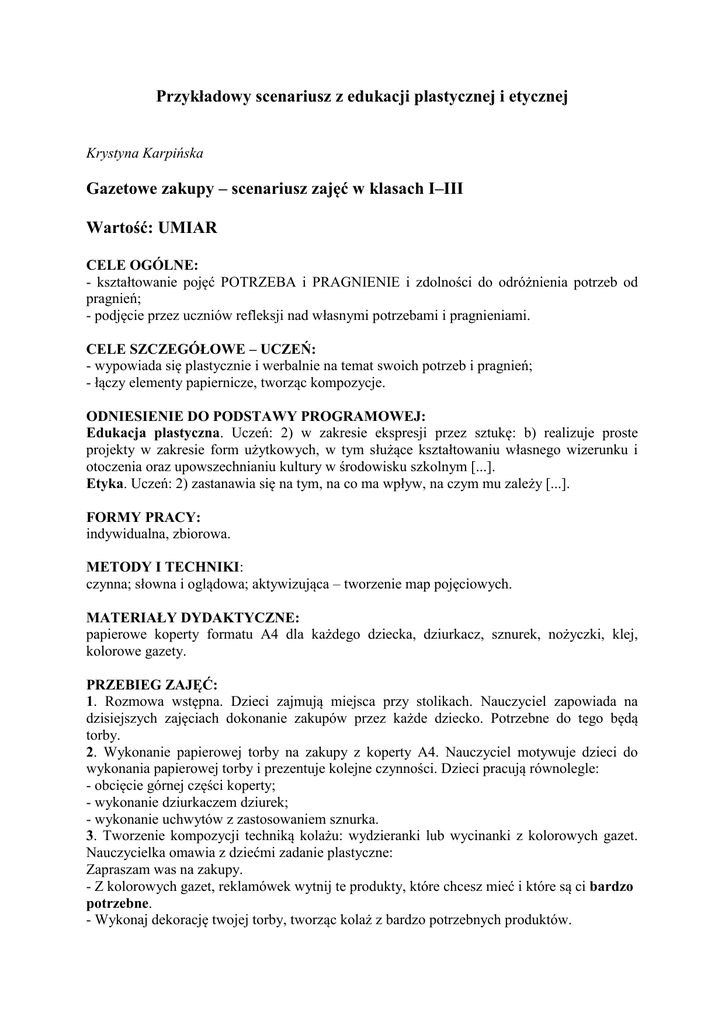 Przykładowy scenariusz z edukacji plastycznej i etycznej

Krystyna Karpińska

Gazetowe zakupy – scenariusz zajęć w klasach I–III

Wartość: UMIAR

CELE OGÓLNE:
- kształtowanie pojęć POTRZEBA i PRAGNIENIE i zdolności do odróżnienia potrzeb od pragnień;
- podjęcie przez uczniów refleksji nad własnymi potrzebami i pragnieniami.

CELE SZCZEGÓŁOWE – UCZEŃ:
- wypowiada się plastycznie i werbalnie na temat swoich potrzeb i pragnień;
- łączy elementy papiernicze, tworząc kompozycje.

ODNIESIENIE DO PODSTAWY PROGRAMOWEJ:
Edukacja plastyczna. Uczeń: 2) w zakresie ekspresji przez sztukę: b) realizuje proste projekty w zakresie form użytkowych, w tym służące kształtowaniu własnego wizerunku i otoczenia oraz upowszechnianiu kultury w środowisku szkolnym [...].
Etyka. Uczeń: 2) zastanawia się na tym, na co ma wpływ, na czym mu zależy [...].

FORMY PRACY:
indywidualna, zbiorowa.

METODY I TECHNIKI:
czynna; słowna i oglądowa; aktywizująca – tworzenie map pojęciowych.

MATERIAŁY DYDAKTYCZNE:
papierowe koperty formatu A4 dla każdego dziecka, dziurkacz, sznurek, nożyczki, klej, kolorowe gazety.

PRZEBIEG ZAJĘĆ:
1. Rozmowa wstępna. Dzieci zajmują miejsca przy stolikach. Nauczyciel zapowiada na dzisiejszych zajęciach dokonanie zakupów przez każde dziecko. Potrzebne do tego będą torby.
2. Wykonanie papierowej torby na zakupy z koperty A4. Nauczyciel motywuje dzieci do wykonania papierowej torby i prezentuje kolejne czynności. Dzieci pracują równolegle:
- obcięcie górnej części koperty;
- wykonanie dziurkaczem dziurek;
- wykonanie uchwytów z zastosowaniem sznurka.
3. Tworzenie kompozycji techniką kolażu: wydzieranki lub wycinanki z kolorowych gazet. Nauczycielka omawia z dziećmi zadanie plastyczne:
Zapraszam was na zakupy.
- Z kolorowych gazet, reklamówek wytnij te produkty, które chcesz mieć i które są ci bardzo potrzebne.
- Wykonaj dekorację twojej torby, tworząc kolaż z bardzo potrzebnych produktów.